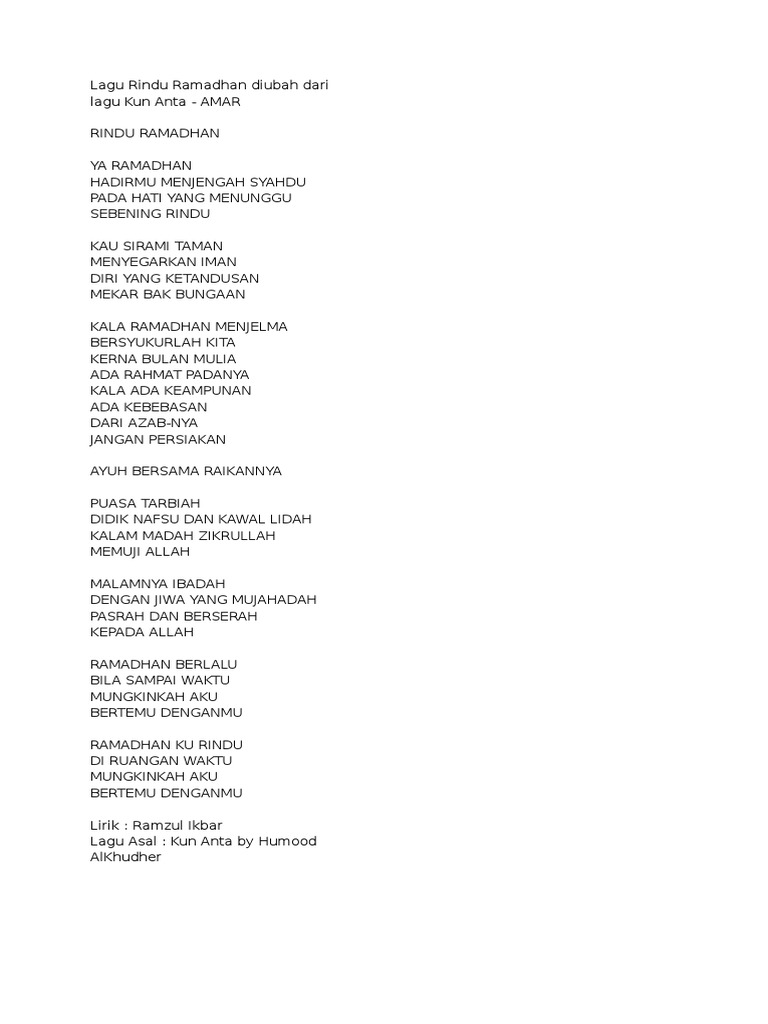 Lagu Rindu Ramadhan diubah dari lagu Kun Anta - AMAR

RINDU RAMADHAN

YA RAMADHAN
HADIRMU MENJENGAH SYAHDU
PADA HATI YANG MENUNGGU
SEBENING RINDU

KAU SIRAMI TAMAN
MENYEGARKAN IMAN
DIRI YANG KETANDUSAN
MEKAR BAK BUNGAAN

KALA RAMADHAN MENJELMA
BERSYUKURLAH KITA
KERNA BULAN MULIA
ADA RAHMAT PADANYA
KALA ADA KEAMPUNAN
ADA KEBEBASAN
DARI AZAB-NYA
JANGAN PERSIAKAN

AYUH BERSAMA RAIKANNYA

PUASA TARBIAH
DIDIK NAFSU DAN KAWAL LIDAH
KALAM MADAH ZIKRULLAH
MEMUJI ALLAH

MALAMNYA IBADAH
DENGAN JIWA YANG MUJAHADAH
PASRAH DAN BERSERAH
KEPADA ALLAH

RAMADHAN BERLALU
BILA SAMPAI WAKTU
MUNGKINKAH AKU
BERTEMU DENGANMU

RAMADHAN KU RINDU
DI RUANGAN WAKTU
MUNGKINKAH AKU
BERTEMU DENGANMU

Lirik : Ramzul Ikbar
Lagu Asal : Kun Anta by Humood AlKhudher